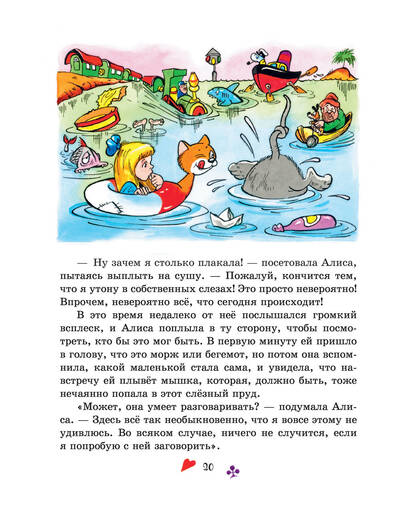 — Ну зачем я столько плакала! — посетовала Алиса, пытаясь выплыть на сушу. — Пожалуй, кончится тем, что я утону в собственных слезах! Это просто невероятно! Впрочем, невероятно всё, что сегодня происходит!

В это время недалеко от неё послышался громкий всплеск, и Алиса поплыла в ту сторону, чтобы посмотреть, кто бы это мог быть. В первую минуту ей пришло в голову, что это морж или бегемот, но потом она вспомнила, какой маленькой стала сама, и увидела, что навстречу ей плывёт мышка, которая, должно быть, тоже нечаянно попала в этот слёзный пруд.

«Может, она умеет разговаривать? — подумала Алиса. — Здесь всё так необыкновенно, что я вовсе этому не удивлюсь. Во всяком случае, ничего не случится, если я попробую с ней заговорить».

20